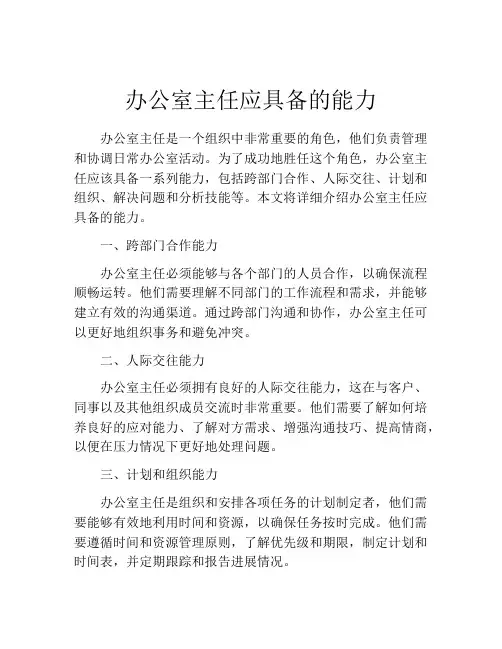 办公室主任应具备的能力

办公室主任是一个组织中非常重要的角色，他们负责管理和协调日常办公室活动。为了成功地胜任这个角色，办公室主任应该具备一系列能力，包括跨部门合作、人际交往、计划和组织、解决问题和分析技能等。本文将详细介绍办公室主任应具备的能力。

一、跨部门合作能力

办公室主任必须能够与各个部门的人员合作，以确保流程顺畅运转。他们需要理解不同部门的工作流程和需求，并能够建立有效的沟通渠道。通过跨部门沟通和协作，办公室主任可以更好地组织事务和避免冲突。

二、人际交往能力

办公室主任必须拥有良好的人际交往能力，这在与客户、同事以及其他组织成员交流时非常重要。他们需要了解如何培养良好的应对能力、了解对方需求、增强沟通技巧、提高情商，以便在压力情况下更好地处理问题。

三、计划和组织能力

办公室主任是组织和安排各项任务的计划制定者，他们需要能够有效地利用时间和资源，以确保任务按时完成。他们需要遵循时间和资源管理原则，了解优先级和期限，制定计划和时间表，并定期跟踪和报告进展情况。